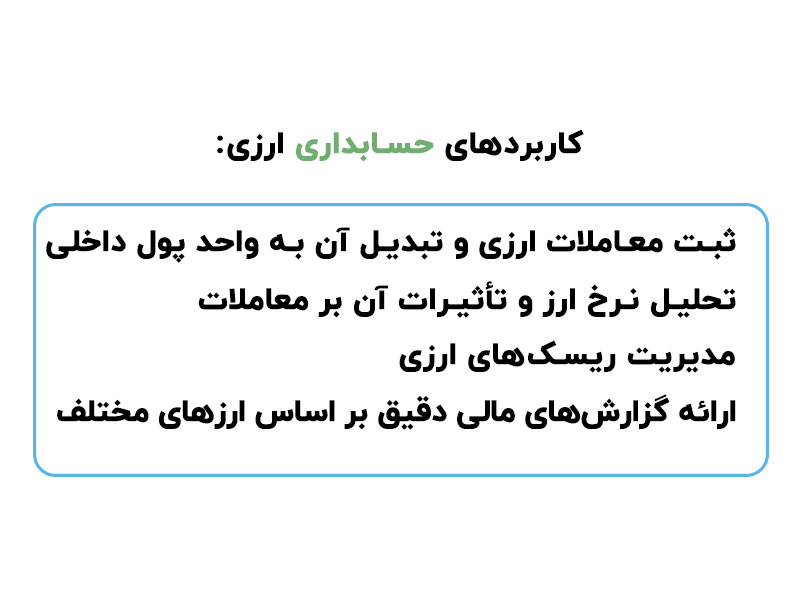 کاربردهای حسابداری ارزی:

ثبت معاملات ارزی و تبدیل آن به واحد پول داخلی

تحلیل نرخ ارز و تأثیرات آن بر معاملات

مدیریت ریسک‌های ارزی

ارائه گزارش‌های مالی دقیق بر اساس ارزهای مختلف